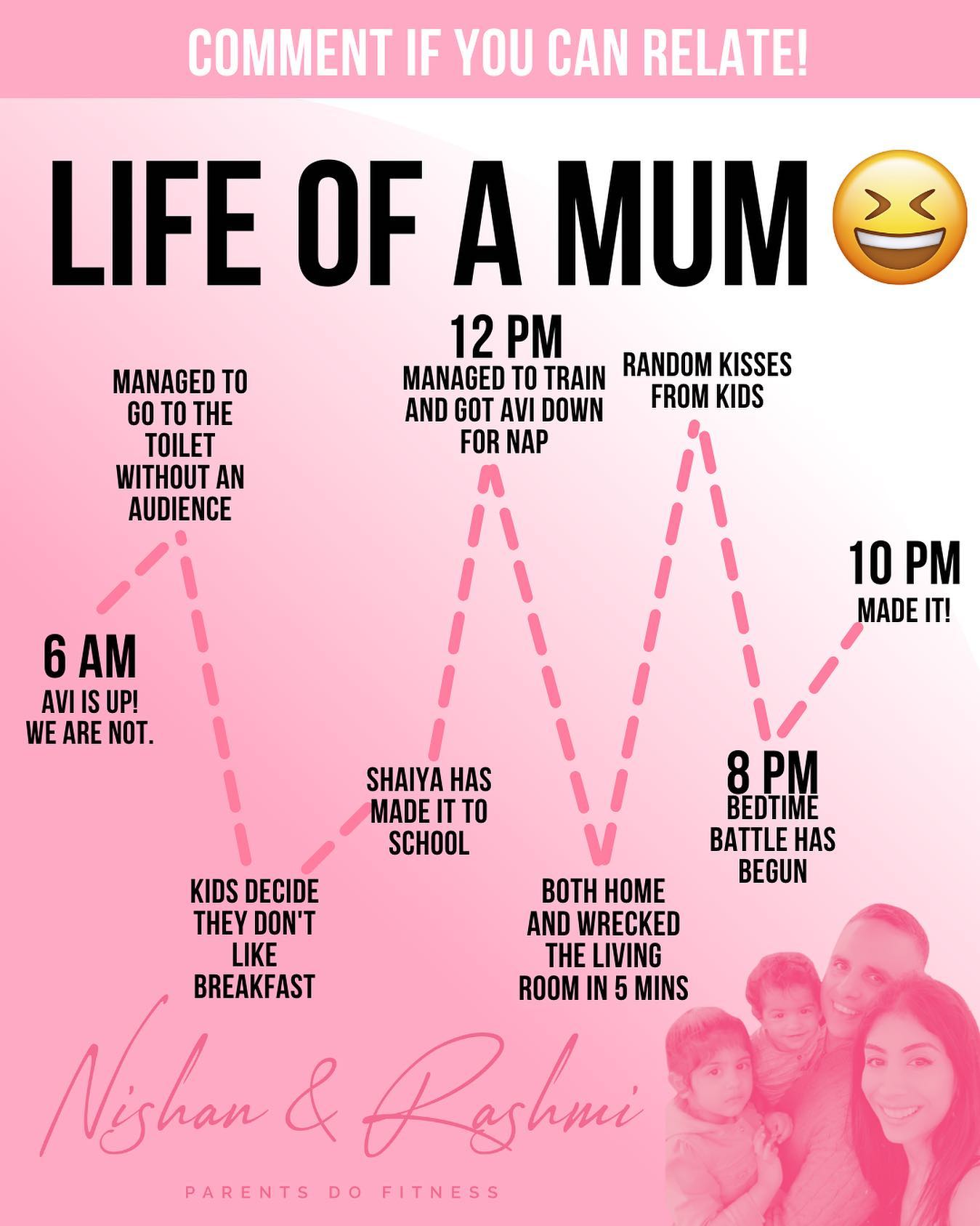 COMMENT IF YOU CAN RELATE!

LIFE OF A MUM 😆

6 AM
AVI IS UP! WE ARE NOT.

MANAGED TO GO TO THE TOILET WITHOUT AN AUDIENCE

KIDS DECIDE THEY DON'T LIKE BREAKFAST

SHAIYA HAS MADE IT TO SCHOOL

12 PM
MANAGED TO TRAIN AND GOT AVI DOWN FOR NAP

BOTH HOME AND WRECKED THE LIVING ROOM IN 5 MINS

RANDOM KISSES FROM KIDS

8 PM
BEDTIME BATTLE HAS BEGUN

10 PM
MADE IT!

Nishan & Rashmi

PARENTS DO FITNESS